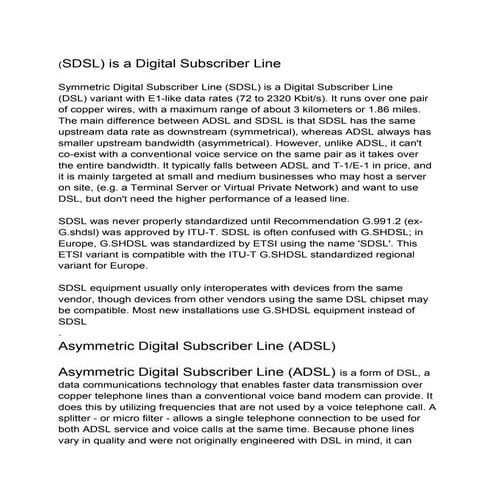 (SDSL) is a Digital Subscriber Line

Symmetric Digital Subscriber Line (SDSL) is a Digital Subscriber Line (DSL) variant with E1-like data rates (72 to 2320 Kbit/s). It runs over one pair of copper wires, with a maximum range of about 3 kilometers or 1.86 miles. The main difference between ADSL and SDSL is that SDSL has the same upstream data rate as downstream (symmetrical), whereas ADSL always has smaller upstream bandwidth (asymmetrical). However, unlike ADSL, it can't co-exist with a conventional voice service on the same pair as it takes over the entire bandwidth. It typically falls between ADSL and T-1/E-1 in price, and it is mainly targeted at small and medium businesses who may host a server on site, (e.g. a Terminal Server or Virtual Private Network) and want to use DSL, but don't need the higher performance of a leased line.

SDSL was never properly standardized until Recommendation G.991.2 (ex-G.shdsl) was approved by ITU-T. SDSL is often confused with G.SHDSL; in Europe, G.SHDSL was standardized by ETSI using the name 'SDSL'. This ETSI variant is compatible with the ITU-T G.SHDSL standardized regional variant for Europe.

SDSL equipment usually only interoperates with devices from the same vendor, though devices from other vendors using the same DSL chipset may be compatible. Most new installations use G.SHDSL equipment instead of SDSL

.

Asymmetric Digital Subscriber Line (ADSL)

Asymmetric Digital Subscriber Line (ADSL) is a form of DSL, a data communications technology that enables faster data transmission over copper telephone lines than a conventional voice band modem can provide. It does this by utilizing frequencies that are not used by a voice telephone call. A splitter - or micro filter - allows a single telephone connection to be used for both ADSL service and voice calls at the same time. Because phone lines vary in quality and were not originally engineered with DSL in mind, it can